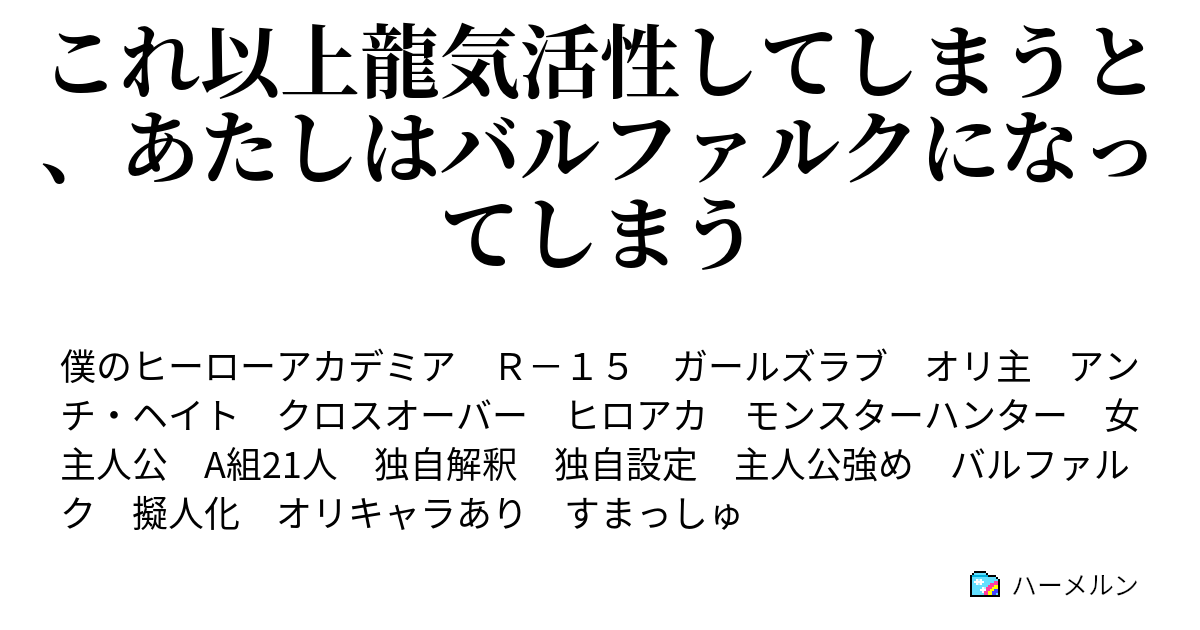 これ以上龍気活性してしまうと、あたしはバルファルクになってしまう

僕のヒーローアカデミア　Ｒ－１５　ガールズラブ　オリ主　アンチ・ヘイト　クロスオーバー　ヒロアカ　モンスターハンター　女主人公　A組21人　独自解釈　独自設定　主人公強め　バルファルク　擬人化　オリキャラあり　すまっしゅ

ハーメルン